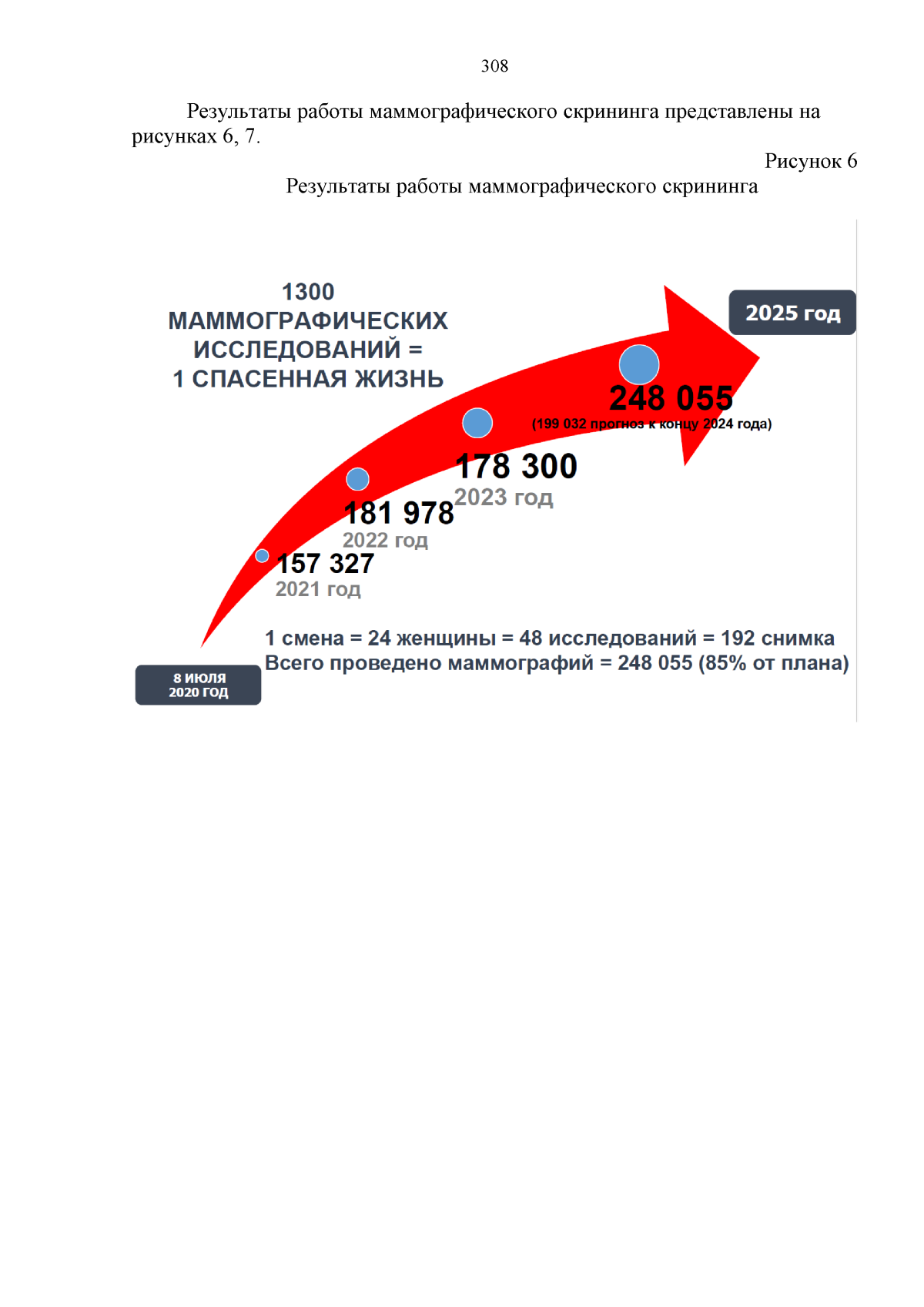 308

Результаты работы маммографического скрининга представлены на рисунках 6, 7.

Рисунок 6

Результаты работы маммографического скрининга

1300 МАММОГРАФИЧЕСКИХ ИССЛЕДОВАНИЙ = 1 СПАСЕННАЯ ЖИЗНЬ

2025 год

248 055
(199 032 прогноз к концу 2024 года)

178 300
2023 год

181 978
2022 год

157 327
2021 год

1 смена = 24 женщины = 48 исследований = 192 снимка
Всего проведено маммографий = 248 055 (85% от плана)

8 ИЮЛЯ 2020 ГОД